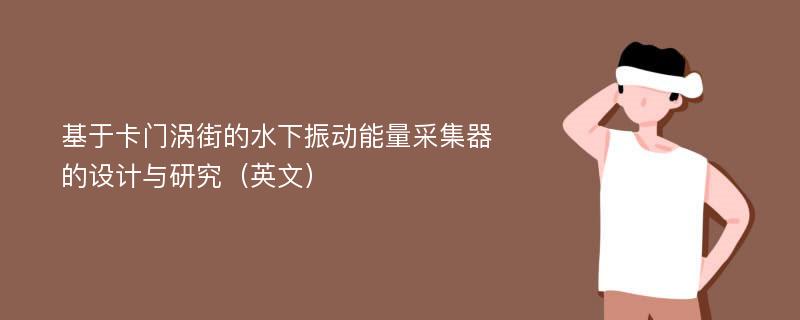 基于卡门涡街的水下振动能量采集器的设计与研究（英文）